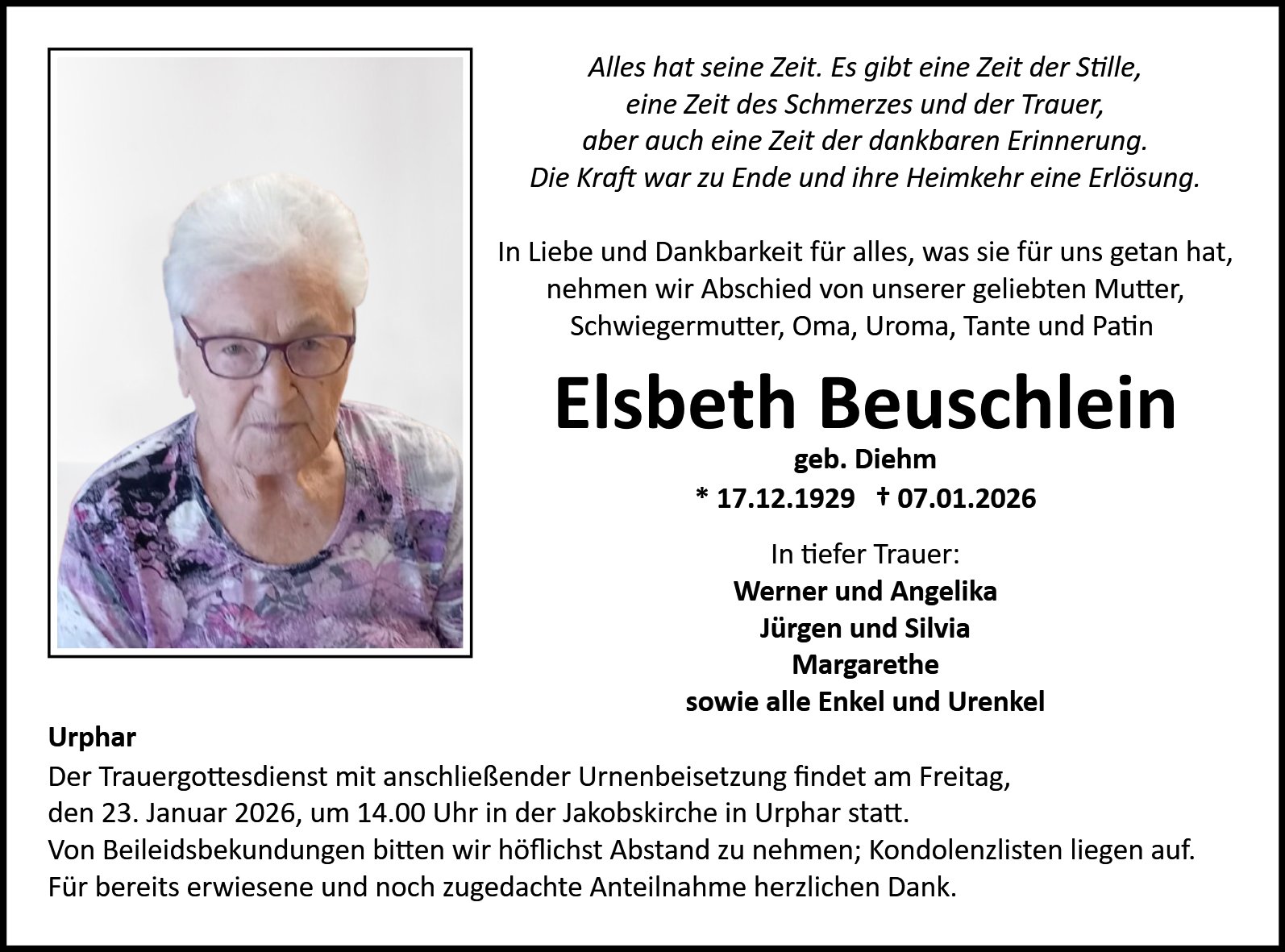 Alles hat seine Zeit. Es gibt eine Zeit der Stille,
eine Zeit des Schmerzes und der Trauer,
aber auch eine Zeit der dankbaren Erinnerung.
Die Kraft war zu Ende und ihre Heimkehr eine Erlösung.

In Liebe und Dankbarkeit für alles, was sie für uns getan hat,
nehmen wir Abschied von unserer geliebten Mutter,
Schwiegermutter, Oma, Uroma, Tante und Patin

Elsbeth Beuschlein

geb. Diehm

* 17.12.1929 † 07.01.2026

In tiefer Trauer:
Werner und Angelika
Jürgen und Silvia
Margarethe
sowie alle Enkel und Urenkel

Urphar

Der Trauergottesdienst mit anschließender Urnenbeisetzung findet am Freitag, den 23. Januar 2026, um 14.00 Uhr in der Jakobskirche in Urphar statt.
Von Beileidsbekundungen bitten wir höflichst Abstand zu nehmen; Kondolenzlisten liegen auf.
Für bereits erwiesene und noch zugedachte Anteilnahme herzlichen Dank.